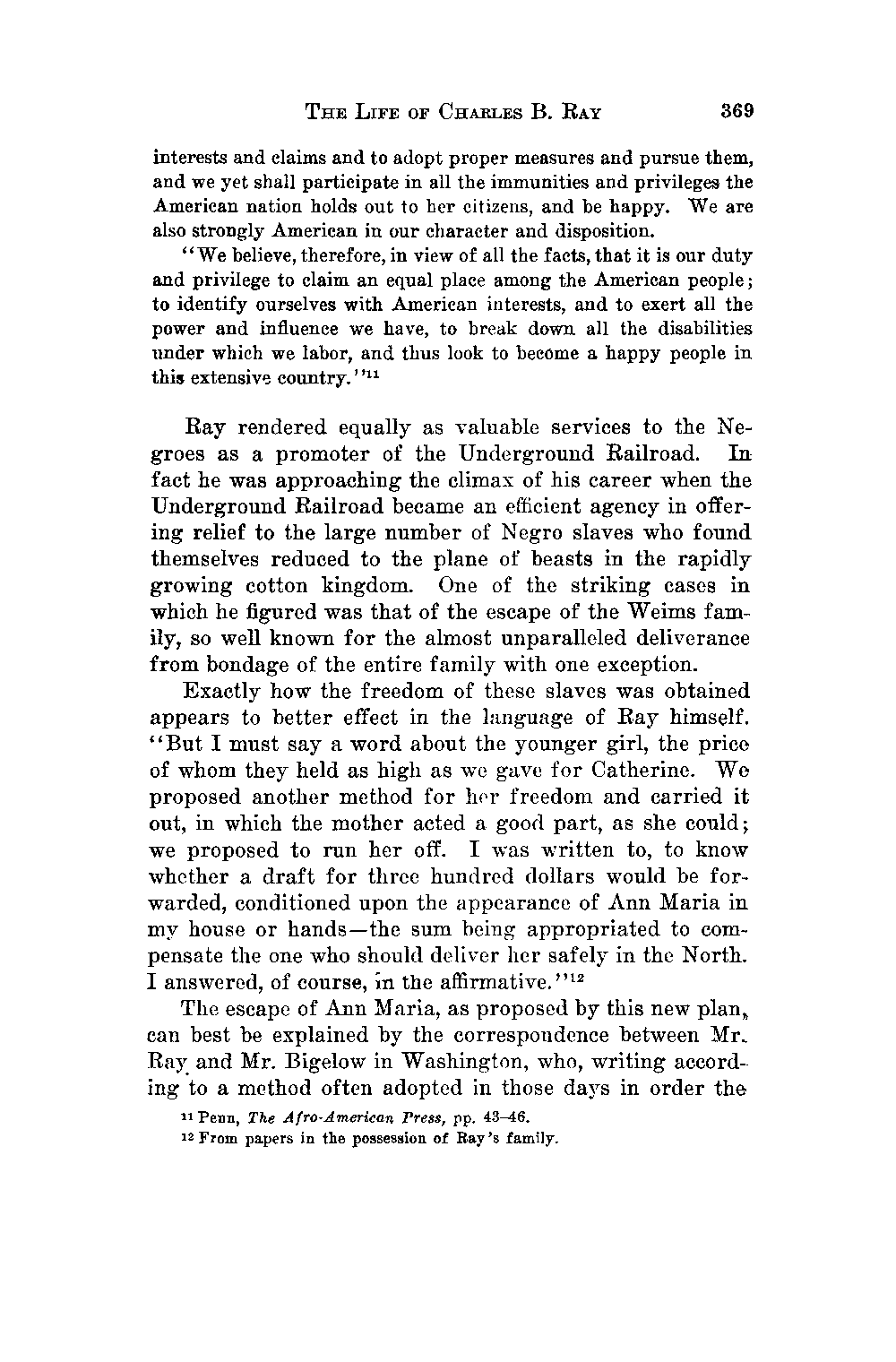 THE LIFE OF CHARLES B. RAY 369

interests and claims and to adopt proper measures and pursue them, and we yet shall participate in all the immunities and privileges the American nation holds out to her citizens, and be happy. We are also strongly American in our character and disposition.

"We believe, therefore, in view of all the facts, that it is our duty and privilege to claim an equal place among the American people; to identify ourselves with American interests, and to exert all the power and influence we have, to break down all the disabilities under which we labor, and thus look to become a happy people in this extensive country."$^{11}$

Ray rendered equally as valuable services to the Negroes as a promoter of the Underground Railroad. In fact he was approaching the climax of his career when the Underground Railroad became an efficient agency in offering relief to the large number of Negro slaves who found themselves reduced to the plane of beasts in the rapidly growing cotton kingdom. One of the striking cases in which he figured was that of the escape of the Weims family, so well known for the almost unparalleled deliverance from bondage of the entire family with one exception.

Exactly how the freedom of these slaves was obtained appears to better effect in the language of Ray himself. "But I must say a word about the younger girl, the price of whom they held as high as we gave for Catherine. We proposed another method for her freedom and carried it out, in which the mother acted a good part, as she could; we proposed to run her off. I was written to, to know whether a draft for three hundred dollars would be forwarded, conditioned upon the appearance of Ann Maria in my house or hands—the sum being appropriated to compensate the one who should deliver her safely in the North. I answered, of course, in the affirmative."$^{12}$

The escape of Ann Maria, as proposed by this new plan, can best be explained by the correspondence between Mr. Ray and Mr. Bigelow in Washington, who, writing according to a method often adopted in those days in order the

$^{11}$ Penn, The Afro-American Press, pp. 43–46.

$^{12}$ From papers in the possession of Ray's family.